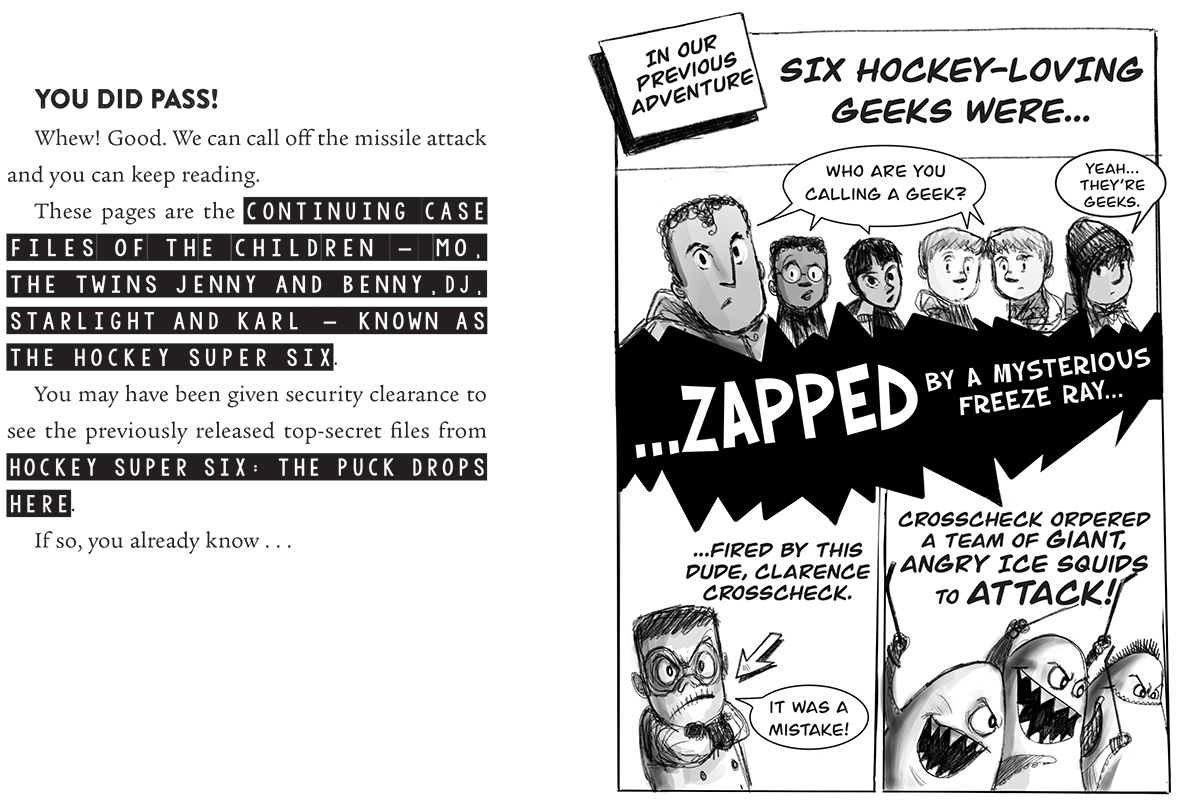 YOU DID PASS!

Whew! Good. We can call off the missile attack and you can keep reading.

These pages are the CONTINUING CASE FILES OF THE CHILDREN — MO, THE TWINS JENNY AND BENNY, DJ, STARLIGHT AND KARL — KNOWN AS THE HOCKEY SUPER SIX.

You may have been given security clearance to see the previously released top-secret files from HOCKEY SUPER SIX: THE PUCK DROPS HERE.

If so, you already know . . .

IN OUR PREVIOUS ADVENTURE

SIX HOCKEY-LOVING GEEKS WERE...

WHO ARE YOU CALLING A GEEK?

YEAH... THEY'RE GEEKS.

...ZAPPED BY A MYSTERIOUS FREEZE RAY...

...FIRED BY THIS DUDE, CLARENCE CROSSCHECK.

IT WAS A MISTAKE!

CROSSCHECK ORDERED A TEAM OF GIANT, ANGRY ICE SQUIDS TO ATTACK!